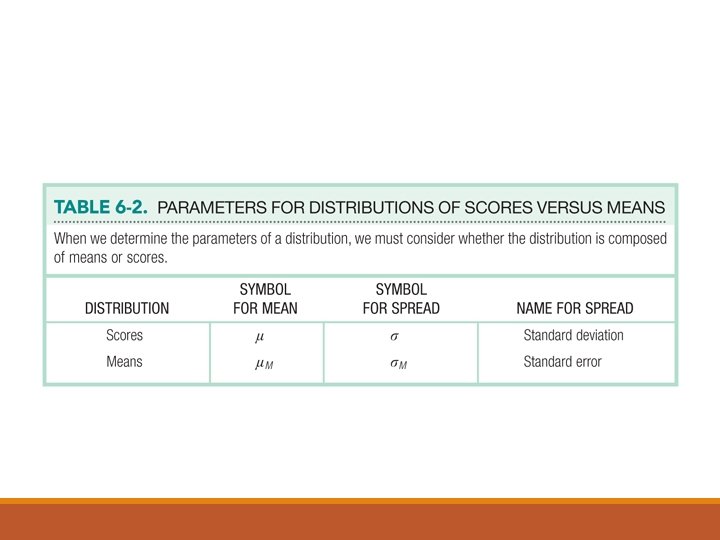 TABLE 6-2. PARAMETERS FOR DISTRIBUTIONS OF SCORES VERSUS MEANS

When we determine the parameters of a distribution, we must consider whether the distribution is composed of means or scores.

| DISTRIBUTION | SYMBOL FOR MEAN | SYMBOL FOR SPREAD | NAME FOR SPREAD |
|---|---|---|---|
| Scores | $\mu$ | $\sigma$ | Standard deviation |
| Means | $\mu_M$ | $\sigma_M$ | Standard error |